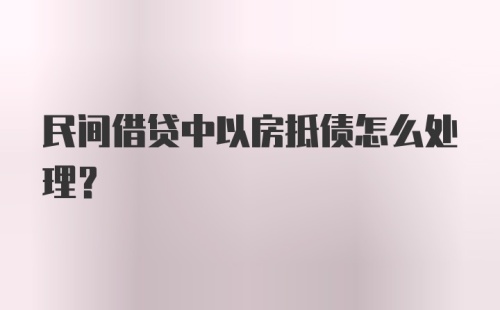 民间借贷中以房抵债怎么处理？